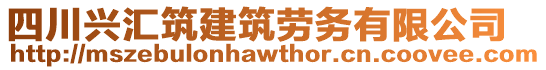 四川兴汇筑建筑劳务有限公司
http://mszebulonhawthor.cn.coovee.com